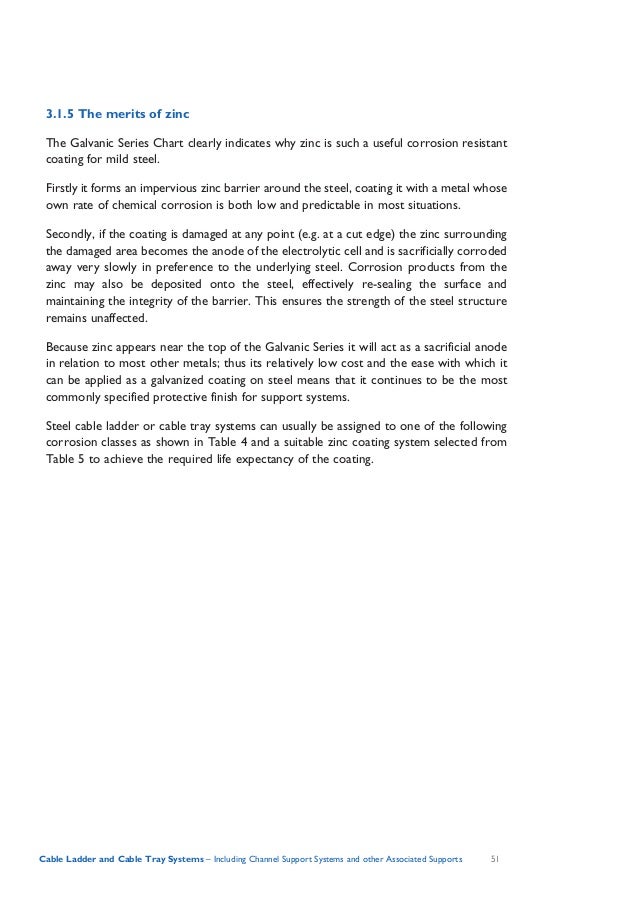 3.1.5 The merits of zinc

The Galvanic Series Chart clearly indicates why zinc is such a useful corrosion resistant coating for mild steel.

Firstly it forms an impervious zinc barrier around the steel, coating it with a metal whose own rate of chemical corrosion is both low and predictable in most situations.

Secondly, if the coating is damaged at any point (e.g. at a cut edge) the zinc surrounding the damaged area becomes the anode of the electrolytic cell and is sacrificially corroded away very slowly in preference to the underlying steel. Corrosion products from the zinc may also be deposited onto the steel, effectively re-sealing the surface and maintaining the integrity of the barrier. This ensures the strength of the steel structure remains unaffected.

Because zinc appears near the top of the Galvanic Series it will act as a sacrificial anode in relation to most other metals; thus its relatively low cost and the ease with which it can be applied as a galvanized coating on steel means that it continues to be the most commonly specified protective finish for support systems.

Steel cable ladder or cable tray systems can usually be assigned to one of the following corrosion classes as shown in Table 4 and a suitable zinc coating system selected from Table 5 to achieve the required life expectancy of the coating.

Cable Ladder and Cable Tray Systems – Including Channel Support Systems and other Associated Supports 51